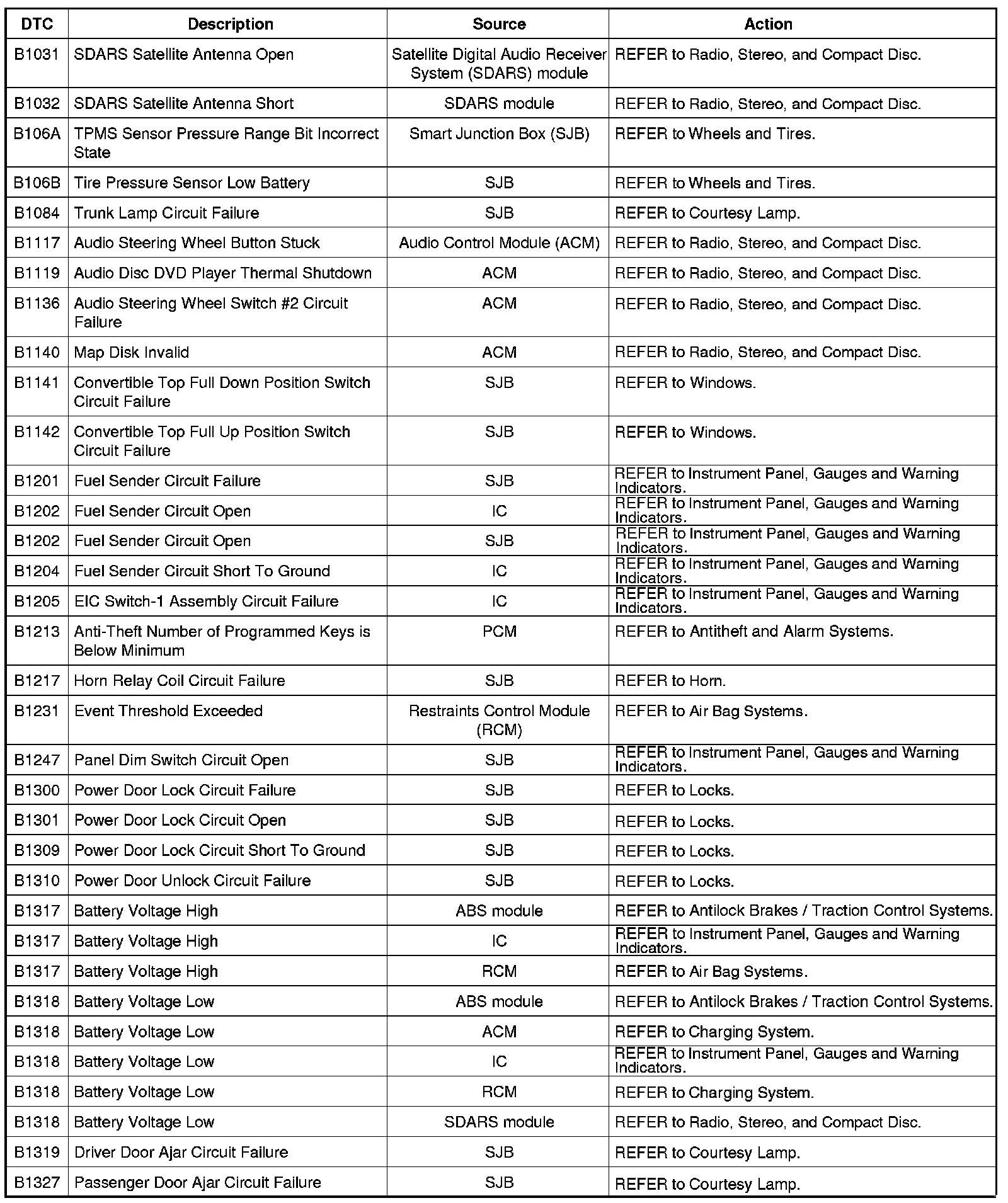 | DTC | Description | Source | Action |
|---|---|---|---|
| B1031 | SDARS Satellite Antenna Open | Satellite Digital Audio Receiver System (SDARS) module | REFER to Radio, Stereo, and Compact Disc. |
| B1032 | SDARS Satellite Antenna Short | SDARS module | REFER to Radio, Stereo, and Compact Disc. |
| B106A | TPMS Sensor Pressure Range Bit Incorrect State | Smart Junction Box (SJB) | REFER to Wheels and Tires. |
| B106B | Tire Pressure Sensor Low Battery | SJB | REFER to Wheels and Tires. |
| B1084 | Trunk Lamp Circuit Failure | SJB | REFER to Courtesy Lamp. |
| B1117 | Audio Steering Wheel Button Stuck | Audio Control Module (ACM) | REFER to Radio, Stereo, and Compact Disc. |
| B1119 | Audio Disc DVD Player Thermal Shutdown | ACM | REFER to Radio, Stereo, and Compact Disc. |
| B1136 | Audio Steering Wheel Switch #2 Circuit Failure | ACM | REFER to Radio, Stereo, and Compact Disc. |
| B1140 | Map Disk Invalid | ACM | REFER to Radio, Stereo, and Compact Disc. |
| B1141 | Convertible Top Full Down Position Switch Circuit Failure | SJB | REFER to Windows. |
| B1142 | Convertible Top Full Up Position Switch Circuit Failure | SJB | REFER to Windows. |
| B1201 | Fuel Sender Circuit Failure | SJB | REFER to Instrument Panel, Gauges and Warning Indicators. |
| B1202 | Fuel Sender Circuit Open | IC | REFER to Instrument Panel, Gauges and Warning Indicators. |
| B1202 | Fuel Sender Circuit Open | SJB | REFER to Instrument Panel, Gauges and Warning Indicators. |
| B1204 | Fuel Sender Circuit Short To Ground | IC | REFER to Instrument Panel, Gauges and Warning Indicators. |
| B1205 | EIC Switch-1 Assembly Circuit Failure | IC | REFER to Instrument Panel, Gauges and Warning Indicators. |
| B1213 | Anti-Theft Number of Programmed Keys is Below Minimum | PCM | REFER to Antitheft and Alarm Systems. |
| B1217 | Horn Relay Coil Circuit Failure | SJB | REFER to Horn. |
| B1231 | Event Threshold Exceeded | Restraints Control Module (RCM) | REFER to Air Bag Systems. |
| B1247 | Panel Dim Switch Circuit Open | SJB | REFER to Instrument Panel, Gauges and Warning Indicators. |
| B1300 | Power Door Lock Circuit Failure | SJB | REFER to Locks. |
| B1301 | Power Door Lock Circuit Open | SJB | REFER to Locks. |
| B1309 | Power Door Lock Circuit Short To Ground | SJB | REFER to Locks. |
| B1310 | Power Door Unlock Circuit Failure | SJB | REFER to Locks. |
| B1317 | Battery Voltage High | ABS module | REFER to Antilock Brakes / Traction Control Systems. |
| B1317 | Battery Voltage High | IC | REFER to Instrument Panel, Gauges and Warning Indicators. |
| B1317 | Battery Voltage High | RCM | REFER to Air Bag Systems. |
| B1318 | Battery Voltage Low | ABS module | REFER to Antilock Brakes / Traction Control Systems. |
| B1318 | Battery Voltage Low | ACM | REFER to Charging System. |
| B1318 | Battery Voltage Low | IC | REFER to Instrument Panel, Gauges and Warning Indicators. |
| B1318 | Battery Voltage Low | RCM | REFER to Charging System. |
| B1318 | Battery Voltage Low | SDARS module | REFER to Radio, Stereo, and Compact Disc. |
| B1319 | Driver Door Ajar Circuit Failure | SJB | REFER to Courtesy Lamp. |
| B1327 | Passenger Door Ajar Circuit Failure | SJB | REFER to Courtesy Lamp. |